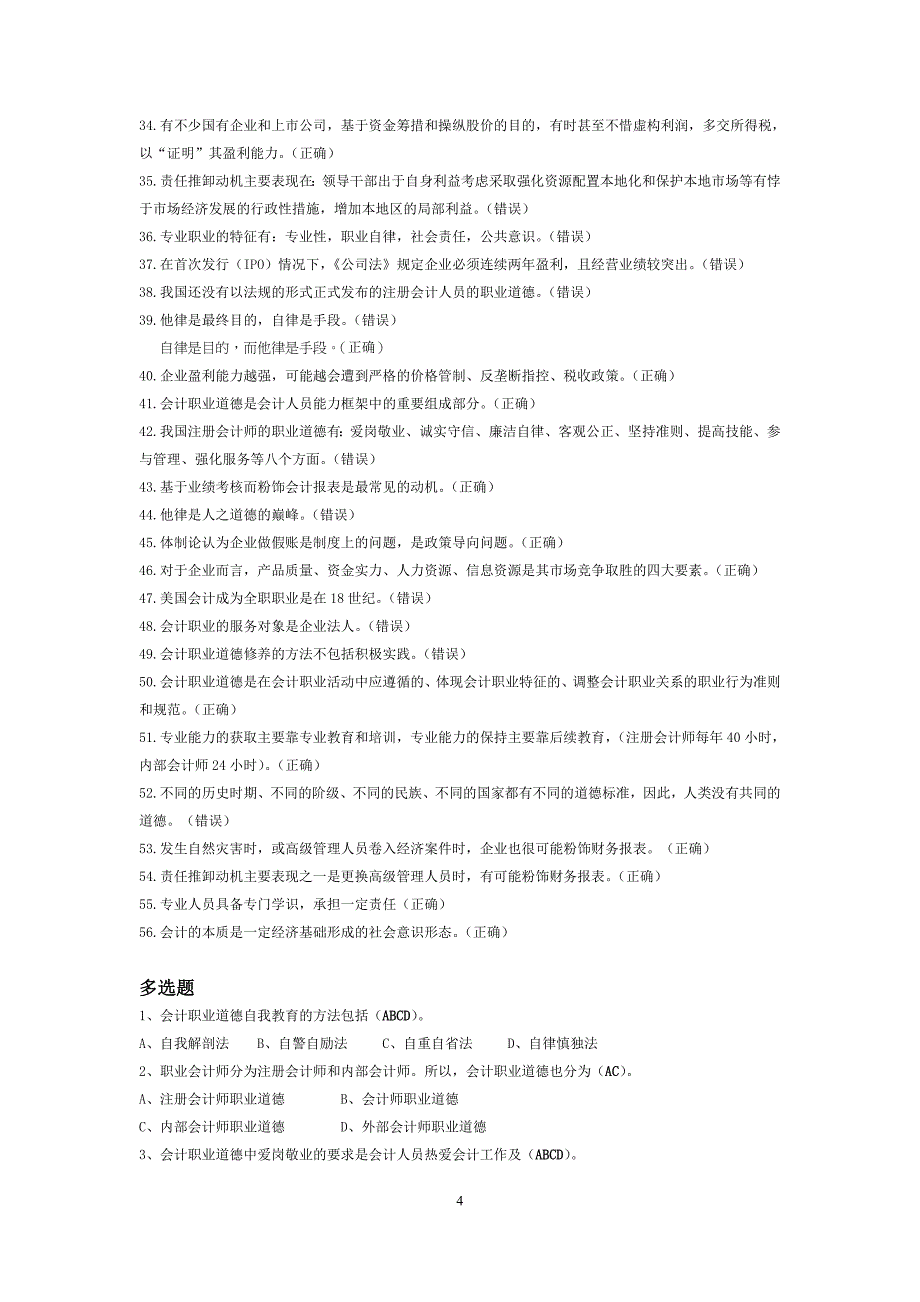 34.有不少国有企业和上市公司，基于资金筹措和操纵股价的目的，有时甚至不惜虚构利润，多交所得税，以“证明”其盈利能力。（正确）

35.责任推卸动机主要表现在：领导干部出于自身利益考虑采取强化资源配置本地化和保护本地市场等有悖于市场经济发展的行政性措施，增加本地区的局部利益。（错误）

36.专业职业的特征有：专业性，职业自律，社会责任，公共意识。（错误）

37.在首次发行（IPO）情况下，《公司法》规定企业必须连续两年盈利，且经营业绩较突出。（错误）

38.我国还没有以法规的形式正式发布的注册会计人员的职业道德。（错误）

39.他律是最终目的，自律是手段。（错误）

自律是目的，而他律是手段。（正确）

40.企业盈利能力越强，可能越会遭到严格的价格管制、反垄断指控、税收政策。（正确）

41.会计职业道德是会计人员能力框架中的重要组成部分。（正确）

42.我国注册会计师的职业道德有：爱岗敬业、诚实守信、廉洁自律、客观公正、坚持准则、提高技能、参与管理、强化服务等八个方面。（错误）

43.基于业绩考核而粉饰会计报表是最常见的动机。（正确）

44.他律是人之道德的巅峰。（错误）

45.体制论认为企业做假账是制度上的问题，是政策导向问题。（正确）

46.对于企业而言，产品质量、资金实力、人力资源、信息资源是其市场竞争取胜的四大要素。（正确）

47.美国会计成为全职职业是在 18 世纪。（错误）

48.会计职业的服务对象是企业法人。（错误）

49.会计职业道德修养的方法不包括积极实践。（错误）

50.会计职业道德是在会计职业活动中应遵循的、体现会计职业特征的、调整会计职业关系的职业行为准则和规范。（正确）

51.专业能力的获取主要靠专业教育和培训，专业能力的保持主要靠后续教育，（注册会计师每年 40 小时，内部会计师 24 小时）。（正确）

52.不同的历史时期、不同的阶级、不同的民族、不同的国家都有不同的道德标准，因此，人类没有共同的道德。（错误）

53.发生自然灾害时，或高级管理人员卷入经济案件时，企业也很可能粉饰财务报表。（正确）

54.责任推卸动机主要表现之一是更换高级管理人员时，有可能粉饰财务报表。（正确）

55.专业人员具备专门学识，承担一定责任（正确）

56.会计的本质是一定经济基础形成的社会意识形态。（正确）

多选题

1、会计职业道德自我教育的方法包括（ABCD）。

A、自我解剖法 B、自警自励法 C、自重自省法 D、自律慎独法

2、职业会计师分为注册会计师和内部会计师。所以，会计职业道德也分为（AC）。

A、注册会计师职业道德 B、会计师职业道德

C、内部会计师职业道德 D、外部会计师职业道德

3、会计职业道德中爱岗敬业的要求是会计人员热爱会计工作及（ABCD）。

4